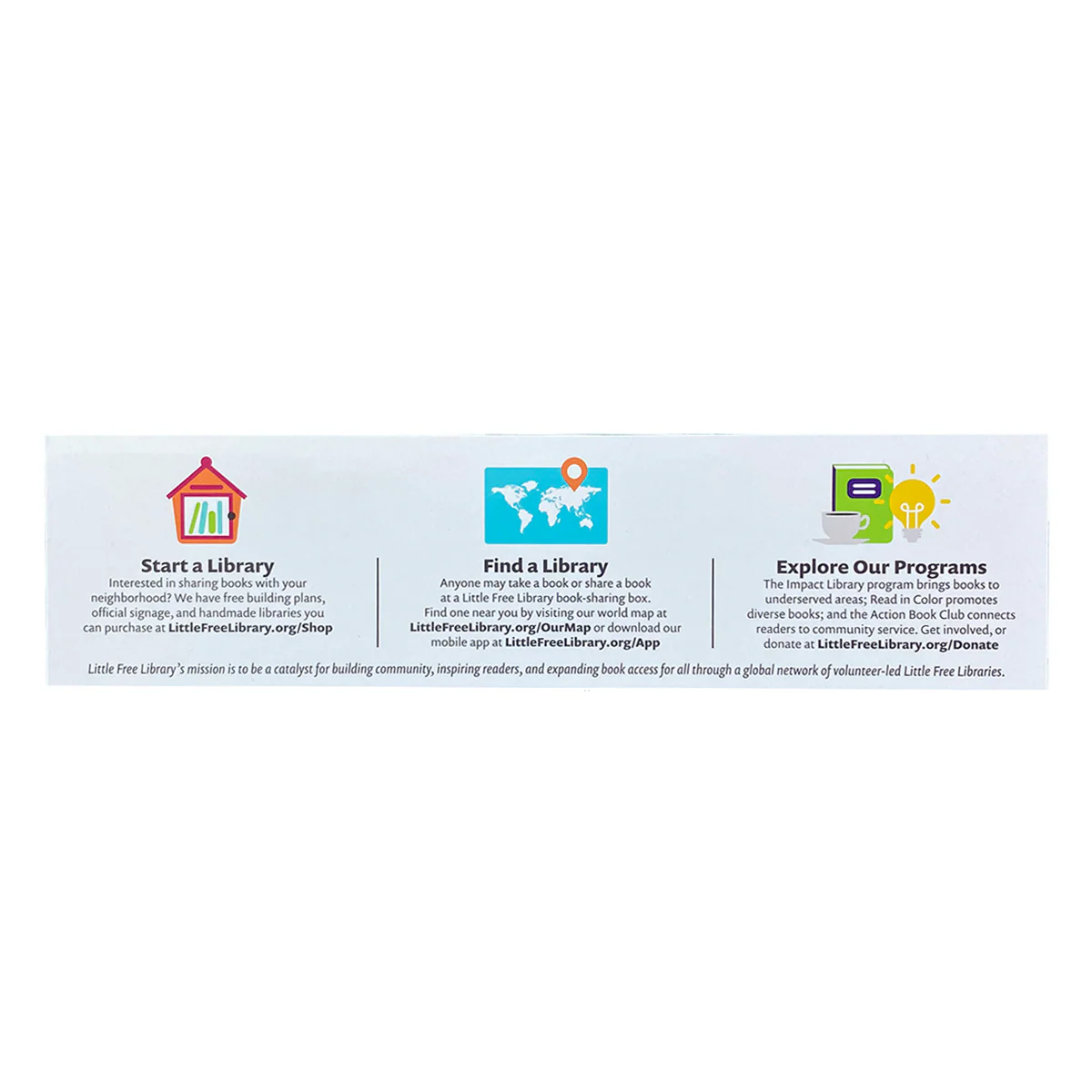 Start a Library
Interested in sharing books with your neighborhood? We have free building plans, official signage, and handmade libraries you can purchase at LittleFreeLibrary.org/Shop

Find a Library
Anyone may take a book or share a book at a Little Free Library book-sharing box. Find one near you by visiting our world map at LittleFreeLibrary.org/OurMap or download our mobile app at LittleFreeLibrary.org/App

Explore Our Programs
The Impact Library program brings books to underserved areas; Read in Color promotes diverse books; and the Action Book Club connects readers to community service. Get involved, or donate at LittleFreeLibrary.org/Donate

Little Free Library's mission is to be a catalyst for building community, inspiring readers, and expanding book access for all through a global network of volunteer-led Little Free Libraries.